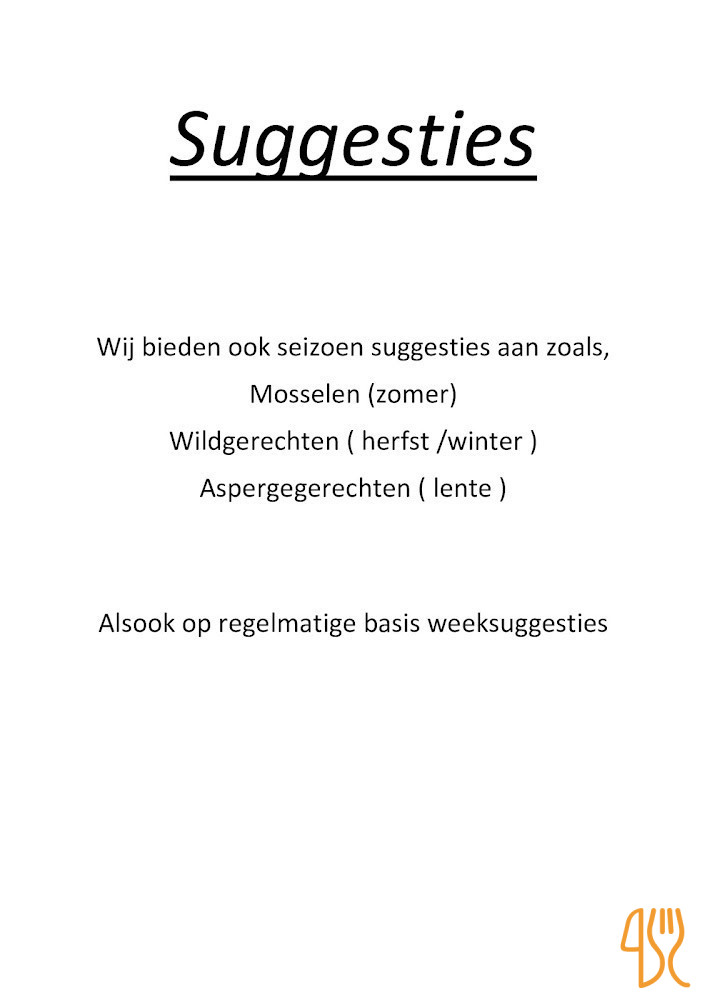 Suggesties

Wij bieden ook seizoen suggesties aan zoals,
Mosselen (zomer)
Wildgerechten ( herfst /winter )
Aspergegerechten ( lente )

Alsook op regelmatige basis weeksuggesties